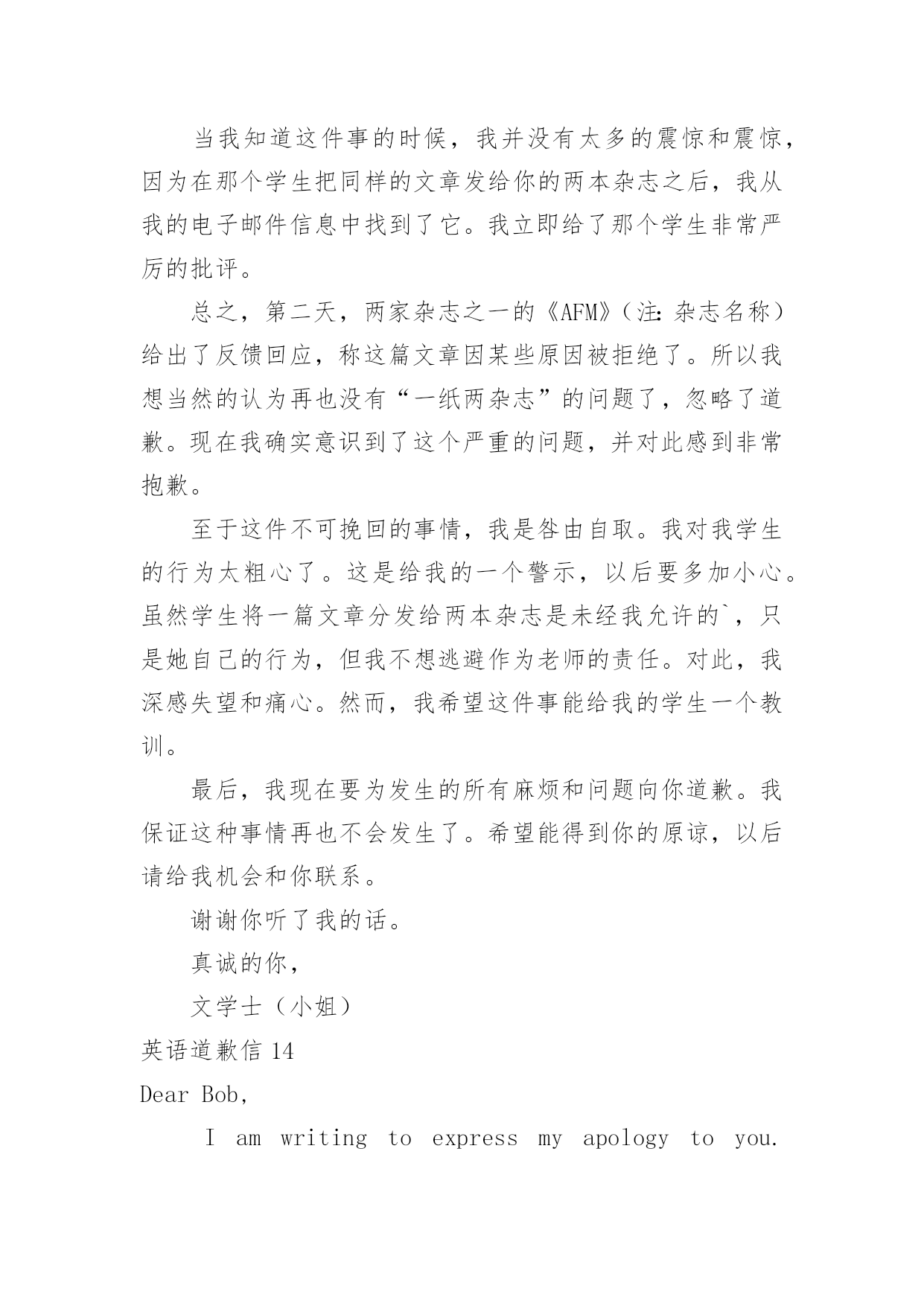 当我知道这件事的时候，我并没有太多的震惊和震惊，因为在那个学生把同样的文章发给你的两本杂志之后，我从我的电子邮件信息中找到了它。我立即给了那个学生非常严厉的批评。

总之，第二天，两家杂志之一的《AFM》（注：杂志名称）给出了反馈回应，称这篇文章因某些原因被拒绝了。所以我想当然的认为再也没有“一纸两杂志”的问题了，忽略了道歉。现在我确实意识到了这个严重的问题，并对此感到非常抱歉。

至于这件不可挽回的事情，我是咎由自取。我对我学生的行为太粗心了。这是给我的一个警示，以后要多加小心。虽然学生将一篇文章分发给两本杂志是未经我允许的`，只是她自己的行为，但我不想逃避作为老师的责任。对此，我深感失望和痛心。然而，我希望这件事能给我的学生一个教训。

最后，我现在要为发生的所有麻烦和问题向你道歉。我保证这种事情再也不会发生了。希望能得到你的原谅，以后请给我机会和你联系。

谢谢你听了我的话。

真诚的你，

文学士（小姐）

英语道歉信 14

Dear Bob,

I am writing to express my apology to you.